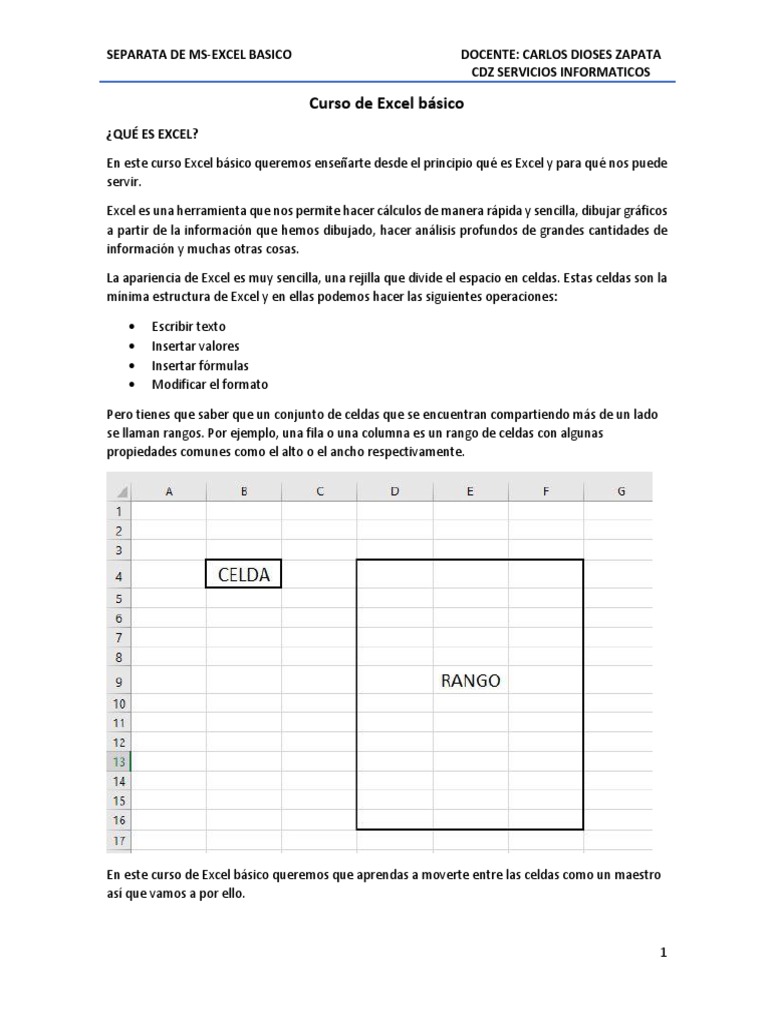 SEPARATA DE MS-EXCEL BASICO
DOCENTE: CARLOS DIOSES ZAPATA
CDZ SERVICIOS INFORMATICOS

Curso de Excel básico

¿QUÉ ES EXCEL?

En este curso Excel básico queremos enseñarte desde el principio qué es Excel y para qué nos puede servir.

Excel es una herramienta que nos permite hacer cálculos de manera rápida y sencilla, dibujar gráficos a partir de la información que hemos dibujado, hacer análisis profundos de grandes cantidades de información y muchas otras cosas.

La apariencia de Excel es muy sencilla, una rejilla que divide el espacio en celdas. Estas celdas son la mínima estructura de Excel y en ellas podemos hacer las siguientes operaciones:

• Escribir texto
• Insertar valores
• Insertar fórmulas
• Modificar el formato

Pero tienes que saber que un conjunto de celdas que se encuentran compartiendo más de un lado se llaman rangos. Por ejemplo, una fila o una columna es un rango de celdas con algunas propiedades comunes como el alto o el ancho respectivamente.

| | A | B | C | D | E | F | G |
|---|---|---|---|---|---|---|---|
| 1 | | | | | | | |
| 2 | | | | | | | |
| 3 | | | | | | | |
| 4 | | CELDA | | | | | |
| 5 | | | | | | | |
| 6 | | | | | | | |
| 7 | | | | | | | |
| 8 | | | | | | | |
| 9 | | | | | RANGO | | |
| 10 | | | | | | | |
| 11 | | | | | | | |
| 12 | | | | | | | |
| 13 | | | | | | | |
| 14 | | | | | | | |
| 15 | | | | | | | |
| 16 | | | | | | | |
| 17 | | | | | | | |

En este curso de Excel básico queremos que aprendas a moverte entre las celdas como un maestro así que vamos a por ello.

1